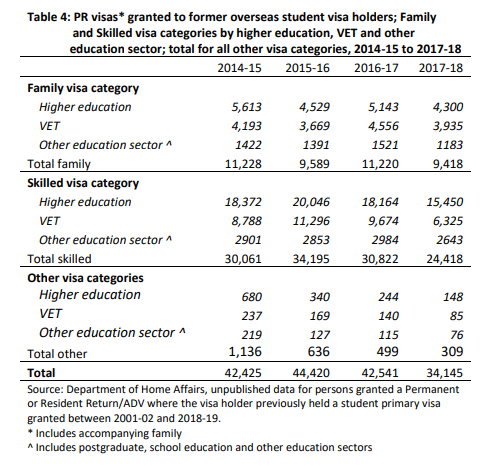 Table 4: PR visas* granted to former overseas student visa holders; Family and Skilled visa categories by higher education, VET and other education sector; total for all other visa categories, 2014-15 to 2017-18

| | 2014-15 | 2015-16 | 2016-17 | 2017-18 |
|---|---|---|---|---|
| Family visa category | | | | |
| Higher education | 5,613 | 4,529 | 5,143 | 4,300 |
| VET | 4,193 | 3,669 | 4,556 | 3,935 |
| Other education sector ^ | 1422 | 1391 | 1521 | 1183 |
| Total family | 11,228 | 9,589 | 11,220 | 9,418 |
| Skilled visa category | | | | |
| Higher education | 18,372 | 20,046 | 18,164 | 15,450 |
| VET | 8,788 | 11,296 | 9,674 | 6,325 |
| Other education sector ^ | 2901 | 2853 | 2984 | 2643 |
| Total skilled | 30,061 | 34,195 | 30,822 | 24,418 |
| Other visa categories | | | | |
| Higher education | 680 | 340 | 244 | 148 |
| VET | 237 | 169 | 140 | 85 |
| Other education sector ^ | 219 | 127 | 115 | 76 |
| Total other | 1,136 | 636 | 499 | 309 |
| Total | 42,425 | 44,420 | 42,541 | 34,145 |

Source: Department of Home Affairs, unpublished data for persons granted a Permanent or Resident Return/ADV where the visa holder previously held a student primary visa granted between 2001-02 and 2018-19.
* Includes accompanying family
^ Includes postgraduate, school education and other education sectors